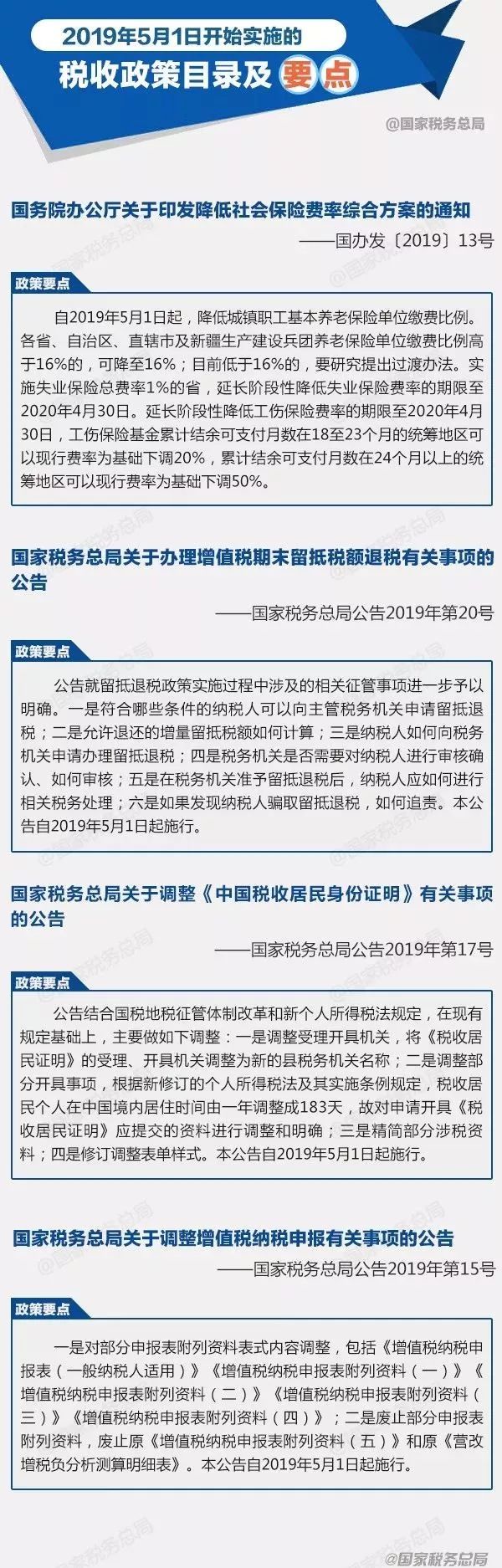 2019年5月1日开始实施的

税收政策目录及要点

@国家税务总局

国务院办公厅关于印发降低社会保险费率综合方案的通知

——国办发〔2019〕13号

政策要点

自2019年5月1日起，降低城镇职工基本养老保险单位缴费比例。各省、自治区、直辖市及新疆生产建设兵团养老保险单位缴费比例高于16%的，可降至16%；目前低于16%的，要研究提出过渡办法。实施失业保险总费率1%的省，延长阶段性降低失业保险费率的期限至2020年4月30日。延长阶段性降低工伤保险费率的期限至2020年4月30日，工伤保险基金累计结余可支付月数在18至23个月的统筹地区可以现行费率为基础下调20%，累计结余可支付月数在24个月以上的统筹地区可以现行费率为基础下调50%。

国家税务总局关于办理增值税期末留抵税额退税有关事项的公告

——国家税务总局公告2019年第20号

政策要点

公告就留抵退税政策实施过程中涉及的相关征管事项进一步予以明确。一是符合哪些条件的纳税人可以向主管税务机关申请留抵退税；二是允许退还的增量留抵税额如何计算；三是纳税人如何向税务机关申请办理留抵退税；四是税务机关是否需要对纳税人进行审核确认、如何审核；五是在税务机关准予留抵退税后，纳税人应如何进行相关税务处理；六是如果发现纳税人骗取留抵退税，如何追责。本公告自2019年5月1日起施行。

国家税务总局关于调整《中国税收居民身份证明》有关事项的公告

——国家税务总局公告2019年第17号

政策要点

公告结合国税地税征管体制改革和新个人所得税法规定，在现有规定基础上，主要做如下调整：一是调整受理开具机关，将《税收居民证明》的受理、开具机关调整为新的县税务机关名称；二是调整部分开具事项，根据新修订的个人所得税法及其实施条例规定，税收居民个人在中国境内居住时间由一年调整成183天，故对申请开具《税收居民证明》应提交的资料进行调整和明确；三是精简部分涉税资料；四是修订调整表单样式。本公告自2019年5月1日起施行。

国家税务总局关于调整增值税纳税申报有关事项的公告

——国家税务总局公告2019年第15号

政策要点

一是对部分申报表附列资料表式内容调整，包括《增值税纳税申报表（一般纳税人适用）》《增值税纳税申报表附列资料（一）》《增值税纳税申报表附列资料（二）》《增值税纳税申报表附列资料（三）》《增值税纳税申报表附列资料（四）》；二是废止部分申报表附列资料，废止原《增值税纳税申报表附列资料（五）》和原《营改增税负分析测算明细表》。本公告自2019年5月1日起施行。

@国家税务总局